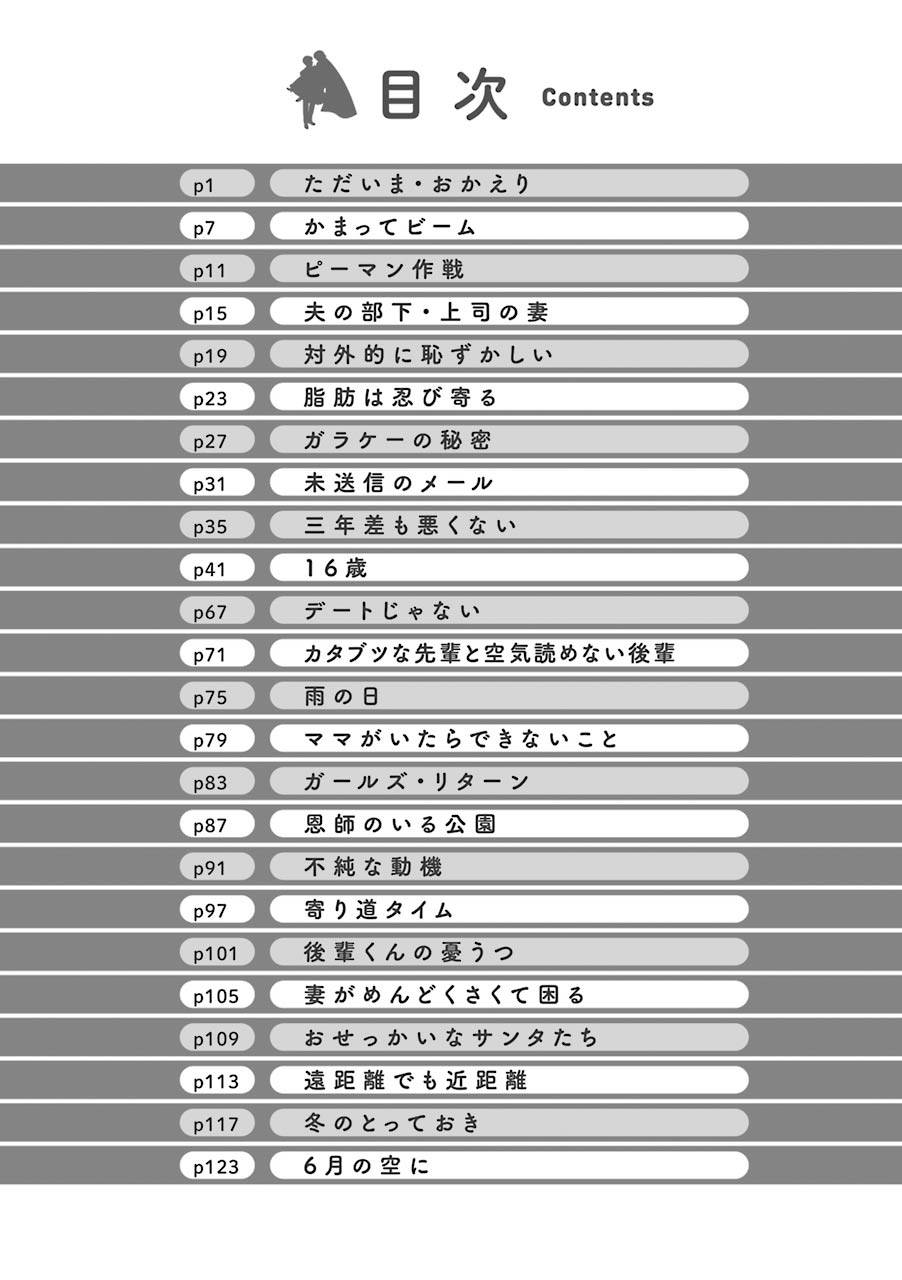 目次 Contents

p1 ただいま・おかえり
p7 かまってビーム
p11 ピーマン作戦
p15 夫の部下・上司の妻
p19 対外的に恥ずかしい
p23 脂肪は忍び寄る
p27 ガラケーの秘密
p31 未送信のメール
p35 三年差も悪くない
p41 16歳
p67 デートじゃない
p71 カタブツな先輩と空気読めない後輩
p75 雨の日
p79 ママがいたらできないこと
p83 ガールズ・リターン
p87 恩師のいる公園
p91 不純な動機
p97 寄り道タイム
p101 後輩くんの憂うつ
p105 妻がめんどくさくて困る
p109 おせっかいなサンタたち
p113 遠距離でも近距離
p117 冬のとっておき
p123 6月の空に